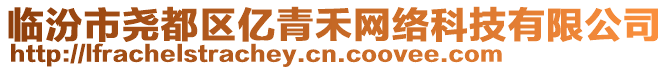 临汾市尧都区亿青禾网络科技有限公司
http://lfrachelstrachey.cn.coovee.com